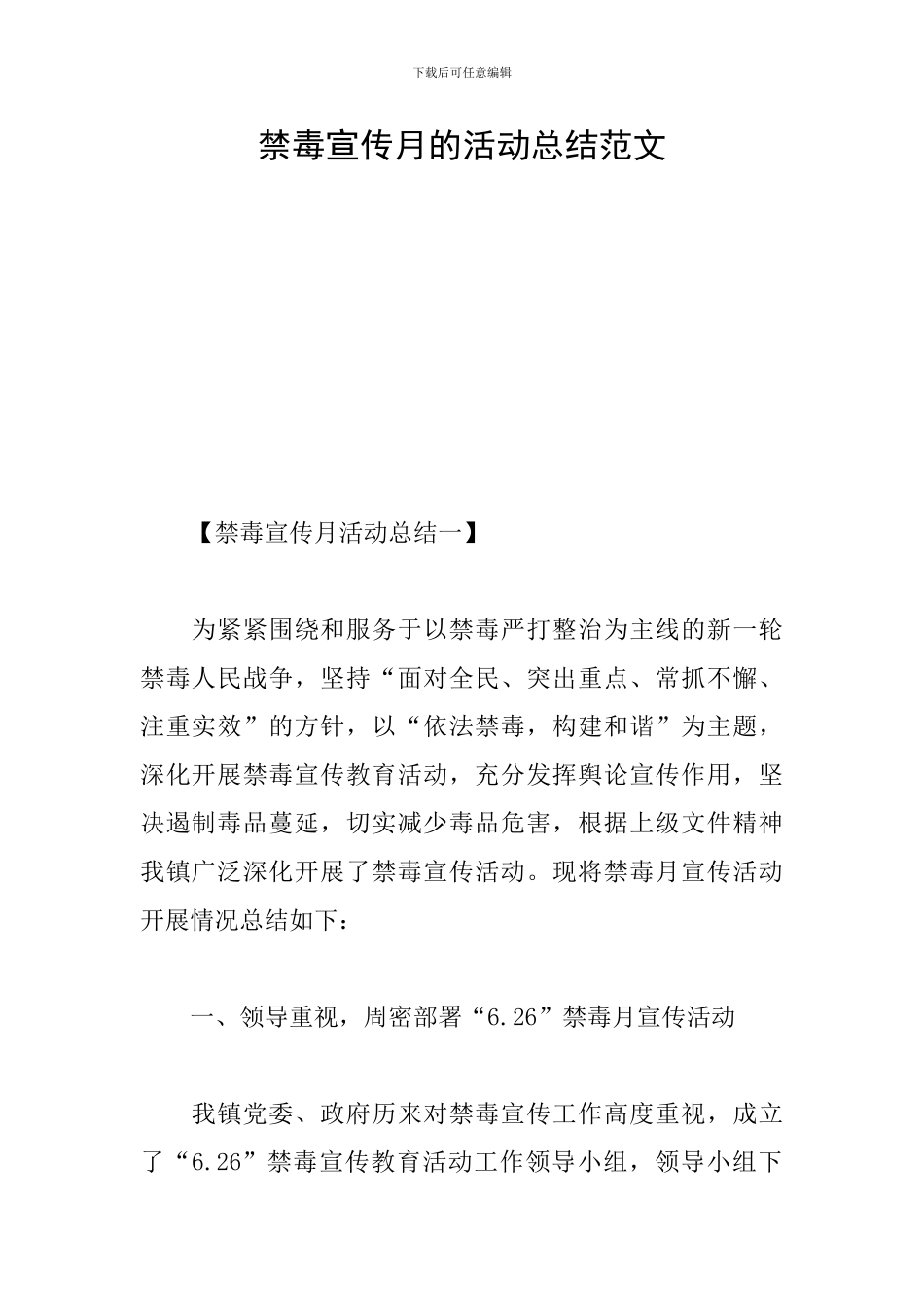 下载后可任意编辑

禁毒宣传月的活动总结范文

【禁毒宣传月活动总结一】

为紧紧围绕和服务于以禁毒严打整治为主线的新一轮禁毒人民战争，坚持“面对全民、突出重点、常抓不懈、注重实效”的方针，以“依法禁毒，构建和谐”为主题，深化开展禁毒宣传教育活动，充分发挥舆论宣传作用，坚决遏制毒品蔓延，切实减少毒品危害，根据上级文件精神我镇广泛深化开展了禁毒宣传活动。现将禁毒月宣传活动开展情况总结如下：

一、领导重视，周密部署“6.26”禁毒月宣传活动

我镇党委、政府历来对禁毒宣传工作高度重视，成立了“6.26”禁毒宣传教育活动工作领导小组，领导小组下